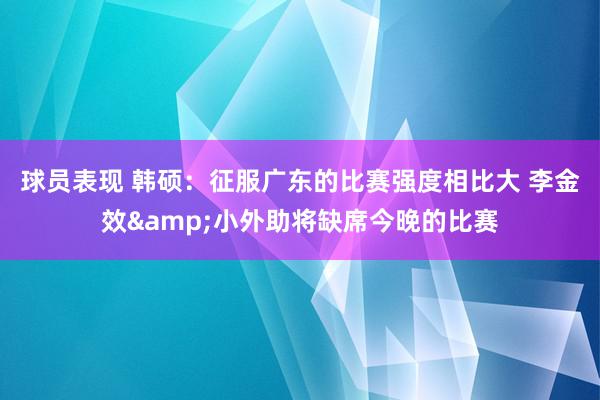 球员表现 韩硕：征服广东的比赛强度相比大 李金效&amp;小外助将缺席今晚的比赛